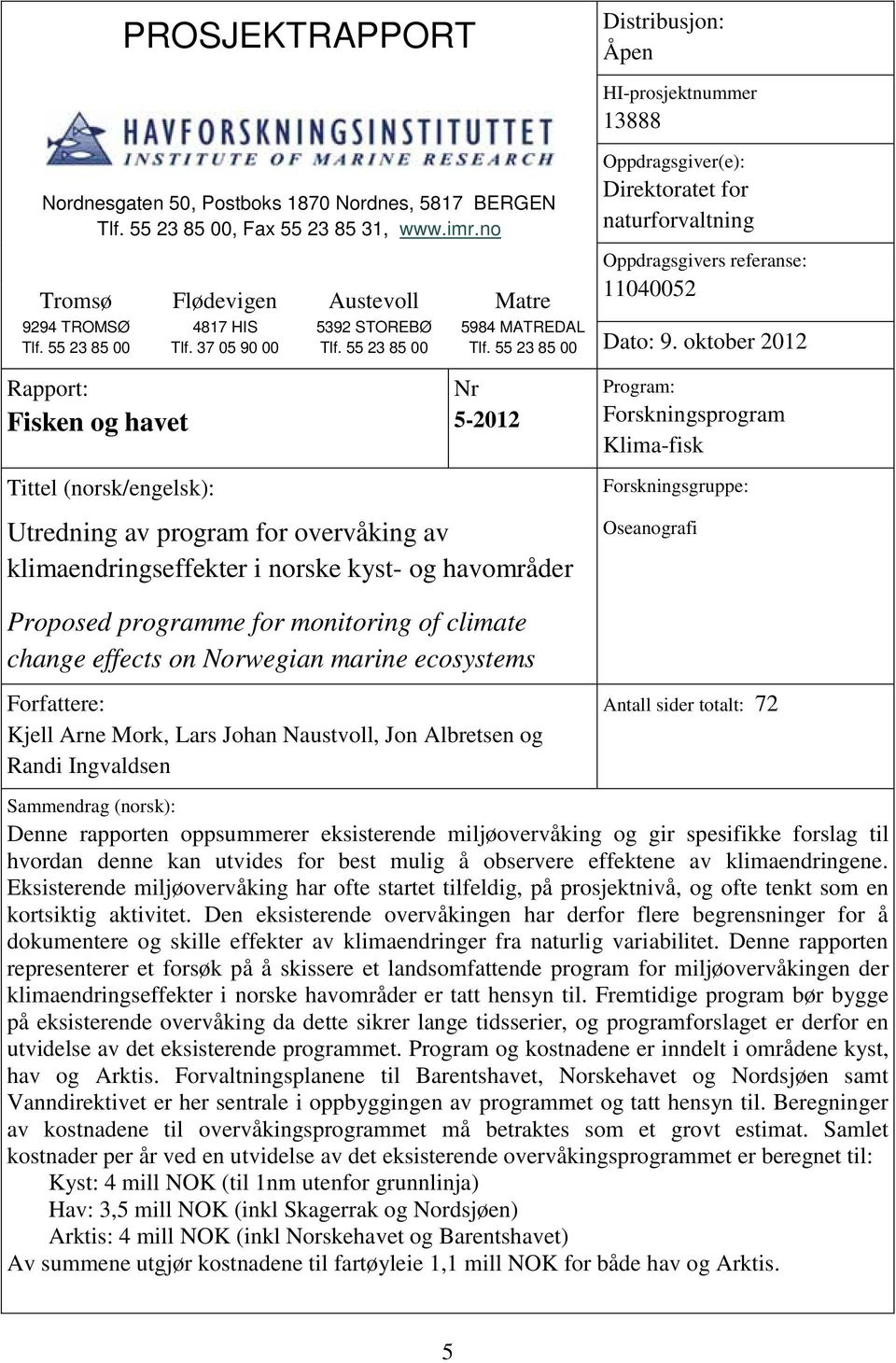 PROSJEKTRAPPORT

HAVFORSKNINGSINSTITUTTET
INSTITUTE OF MARINE RESEARCH

Nordnesgaten 50, Postboks 1870 Nordnes, 5817 BERGEN
Tlf. 55 23 85 00, Fax 55 23 85 31, www.imr.no

| Tromsø | Flødevigen | Austevoll | Matre |
|---|---|---|---|
| 9294 TROMSØ | 4817 HIS | 5392 STOREBØ | 5984 MATREDAL |
| Tlf. 55 23 85 00 | Tlf. 37 05 90 00 | Tlf. 55 23 85 00 | Tlf. 55 23 85 00 |

Distribusjon:
Åpen

HI-prosjektnummer
13888

Oppdragsgiver(e):
Direktoratet for naturforvaltning

Oppdragsgivers referanse:
11040052

Dato: 9. oktober 2012

Rapport:
Fisken og havet

Nr
5-2012

Program:
Forskningsprogram Klima-fisk

Tittel (norsk/engelsk):

Utredning av program for overvåking av klimaendringseffekter i norske kyst- og havområder

Proposed programme for monitoring of climate change effects on Norwegian marine ecosystems

Forskningsgruppe:

Oseanografi

Forfattere:
Kjell Arne Mork, Lars Johan Naustvoll, Jon Albretsen og Randi Ingvaldsen

Antall sider totalt: 72

Sammendrag (norsk):
Denne rapporten oppsummerer eksisterende miljøovervåking og gir spesifikke forslag til hvordan denne kan utvides for best mulig å observere effektene av klimaendringene. Eksisterende miljøovervåking har ofte startet tilfeldig, på prosjektnivå, og ofte tenkt som en kortsiktig aktivitet. Den eksisterende overvåkingen har derfor flere begrensninger for å dokumentere og skille effekter av klimaendringer fra naturlig variabilitet. Denne rapporten representerer et forsøk på å skissere et landsomfattende program for miljøovervåkingen der klimaendringseffekter i norske havområder er tatt hensyn til. Fremtidige program bør bygge på eksisterende overvåking da dette sikrer lange tidsserier, og programforslaget er derfor en utvidelse av det eksisterende programmet. Program og kostnadene er inndelt i områdene kyst, hav og Arktis. Forvaltningsplanene til Barentshavet, Norskehavet og Nordsjøen samt Vanndirektivet er her sentrale i oppbyggingen av programmet og tatt hensyn til. Beregninger av kostnadene til overvåkingsprogrammet må betraktes som et grovt estimat. Samlet kostnader per år ved en utvidelse av det eksisterende overvåkingsprogrammet er beregnet til:
Kyst: 4 mill NOK (til 1nm utenfor grunnlinja)
Hav: 3,5 mill NOK (inkl Skagerrak og Nordsjøen)
Arktis: 4 mill NOK (inkl Norskehavet og Barentshavet)
Av summene utgjør kostnadene til fartøyleie 1,1 mill NOK for både hav og Arktis.

5